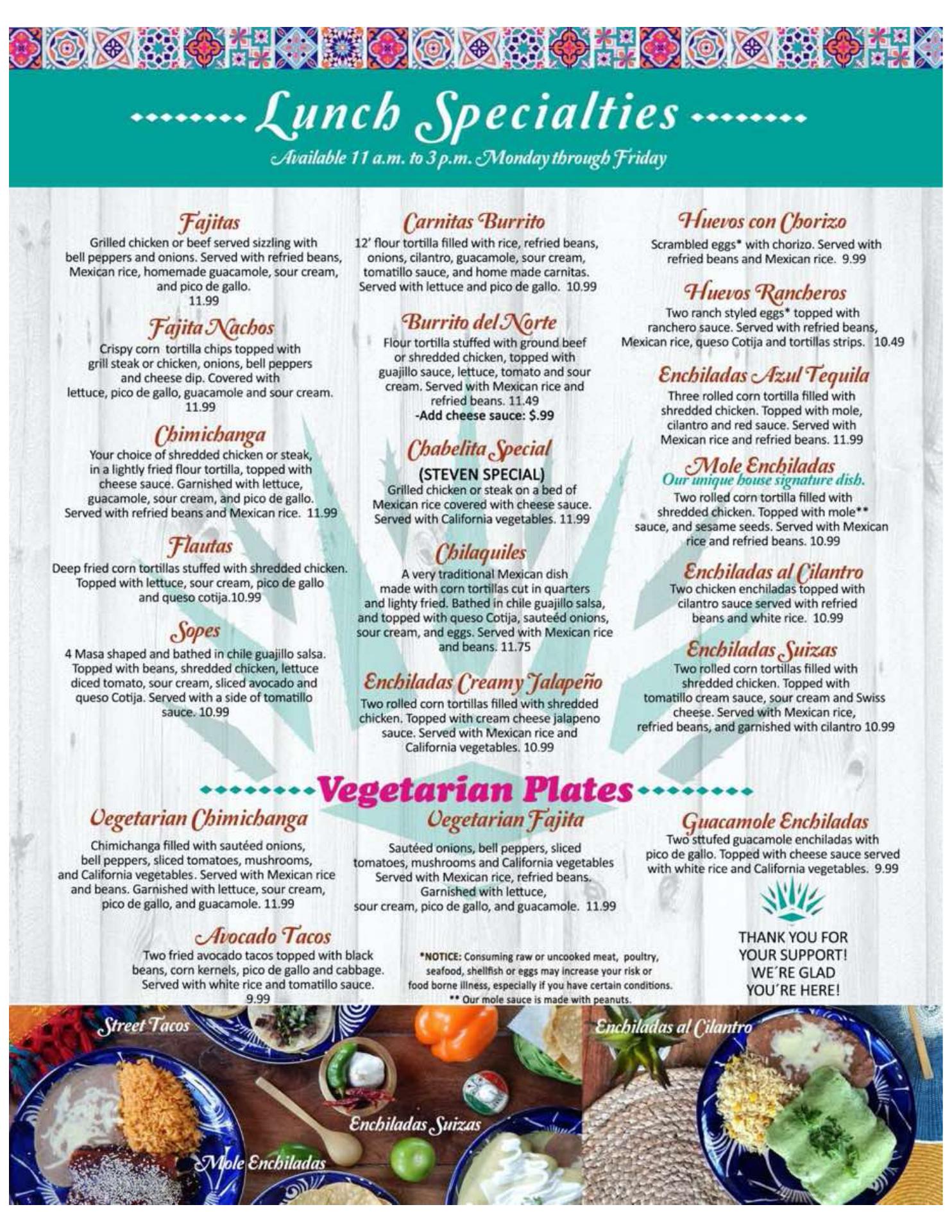 Lunch Specialties

Available 11 a.m. to 3 p.m. Monday through Friday

Fajitas
Grilled chicken or beef served sizzling with bell peppers and onions. Served with refried beans, Mexican rice, homemade guacamole, sour cream, and pico de gallo. 11.99

Fajita Nachos
Crispy corn tortilla chips topped with grill steak or chicken, onions, bell peppers and cheese dip. Covered with lettuce, pico de gallo, guacamole and sour cream. 11.99

Chimichanga
Your choice of shredded chicken or steak, in a lightly fried flour tortilla, topped with cheese sauce. Garnished with lettuce, guacamole, sour cream, and pico de gallo. Served with refried beans and Mexican rice. 11.99

Flautas
Deep fried corn tortillas stuffed with shredded chicken. Topped with lettuce, sour cream, pico de gallo and queso cotija.10.99

Sopes
4 Masa shaped and bathed in chile guajillo salsa. Topped with beans, shredded chicken, lettuce diced tomato, sour cream, sliced avocado and queso Cotija. Served with a side of tomatillo sauce. 10.99

Carnitas Burrito
12' flour tortilla filled with rice, refried beans, onions, cilantro, guacamole, sour cream, tomatillo sauce, and home made carnitas. Served with lettuce and pico de gallo. 10.99

Burrito del Norte
Flour tortilla stuffed with ground beef or shredded chicken, topped with guajillo sauce, lettuce, tomato and sour cream. Served with Mexican rice and refried beans. 11.49
-Add cheese sauce: $.99

Chabelita Special
(STEVEN SPECIAL)
Grilled chicken or steak on a bed of Mexican rice covered with cheese sauce. Served with California vegetables. 11.99

Chilaquiles
A very traditional Mexican dish made with corn tortillas cut in quarters and lighty fried. Bathed in chile guajillo salsa, and topped with queso Cotija, sauteéd onions, sour cream, and eggs. Served with Mexican rice and beans. 11.75

Enchiladas Creamy Jalapeño
Two rolled corn tortillas filled with shredded chicken. Topped with cream cheese jalapeno sauce. Served with Mexican rice and California vegetables. 10.99

Huevos con Chorizo
Scrambled eggs* with chorizo. Served with refried beans and Mexican rice. 9.99

Huevos Rancheros
Two ranch styled eggs* topped with ranchero sauce. Served with refried beans, Mexican rice, queso Cotija and tortillas strips. 10.49

Enchiladas Azul Tequila
Three rolled corn tortilla filled with shredded chicken. Topped with mole, cilantro and red sauce. Served with Mexican rice and refried beans. 11.99

Mole Enchiladas
Our unique house signature dish.
Two rolled corn tortilla filled with shredded chicken. Topped with mole** sauce, and sesame seeds. Served with Mexican rice and refried beans. 10.99

Enchiladas al Cilantro
Two chicken enchiladas topped with cilantro sauce served with refried beans and white rice. 10.99

Enchiladas Suizas
Two rolled corn tortillas filled with shredded chicken. Topped with tomatillo cream sauce, sour cream and Swiss cheese. Served with Mexican rice, refried beans, and garnished with cilantro 10.99

Vegetarian Plates

Vegetarian Chimichanga
Chimichanga filled with sautéed onions, bell peppers, sliced tomatoes, mushrooms, and California vegetables. Served with Mexican rice and beans. Garnished with lettuce, sour cream, pico de gallo, and guacamole. 11.99

Avocado Tacos
Two fried avocado tacos topped with black beans, corn kernels, pico de gallo and cabbage. Served with white rice and tomatillo sauce. 9.99

Vegetarian Fajita
Sautéed onions, bell peppers, sliced tomatoes, mushrooms and California vegetables Served with Mexican rice, refried beans. Garnished with lettuce, sour cream, pico de gallo, and guacamole. 11.99

*NOTICE: Consuming raw or uncooked meat, poultry, seafood, shellfish or eggs may increase your risk or food borne illness, especially if you have certain conditions.
** Our mole sauce is made with peanuts.

Guacamole Enchiladas
Two sttufed guacamole enchiladas with pico de gallo. Topped with cheese sauce served with white rice and California vegetables. 9.99

THANK YOU FOR YOUR SUPPORT! WE´RE GLAD YOU´RE HERE!

Street Tacos
Enchiladas Suizas
Mole Enchiladas
Enchiladas al Cilantro